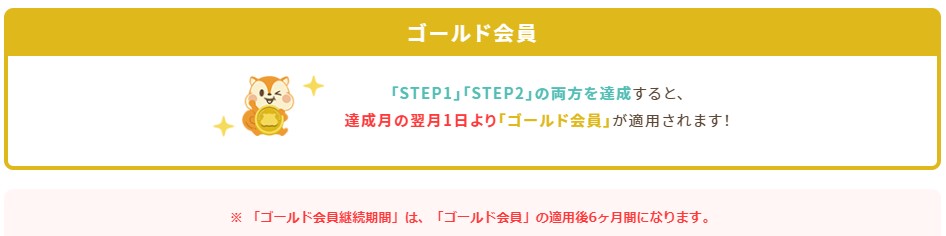 ゴールド会員

「STEP1」「STEP2」の両方を達成すると、
達成月の翌月1日より「ゴールド会員」が適用されます！

※ 「ゴールド会員継続期間」は、「ゴールド会員」の適用後6ヶ月間になります。